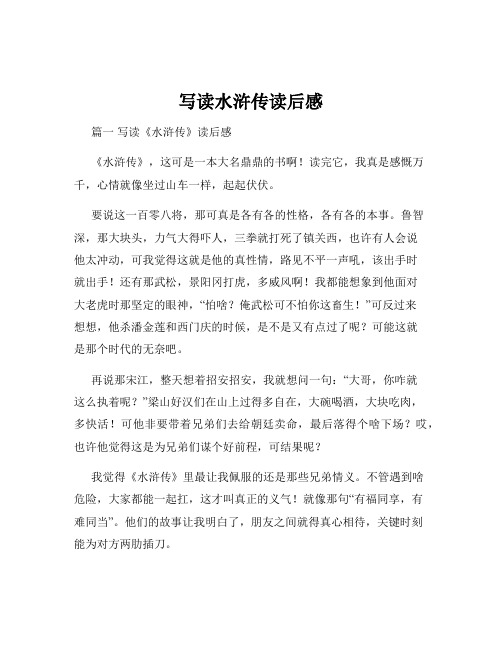 写读水浒传读后感

篇一 写读《水浒传》读后感

《水浒传》，这可是一本大名鼎鼎的书啊！读完它，我真是感慨万千，心情就像坐过山车一样，起起伏伏。

要说这一百零八将，那可真是各有各的性格，各有各的本事。鲁智深，那大块头，力气大得吓人，三拳就打死了镇关西，也许有人会说他太冲动，可我觉得这就是他的真性情，路见不平一声吼，该出手时就出手！还有那武松，景阳冈打虎，多威风啊！我都能想象到他面对大老虎时那坚定的眼神，“怕啥？俺武松可不怕你这畜生！”可反过来想想，他杀潘金莲和西门庆的时候，是不是又有点过了呢？可能这就是那个时代的无奈吧。

再说那宋江，整天想着招安招安，我就想问一句：“大哥，你咋就这么执着呢？”梁山好汉们在山上过得多自在，大碗喝酒，大块吃肉，多快活！可他非要带着兄弟们去给朝廷卖命，最后落得个啥下场？哎，也许他觉得这是为兄弟们谋个好前程，可结果呢？

我觉得《水浒传》里最让我佩服的还是那些兄弟情义。不管遇到啥危险，大家都能一起扛，这才叫真正的义气！就像那句“有福同享，有难同当”。他们的故事让我明白了，朋友之间就得真心相待，关键时刻能为对方两肋插刀。